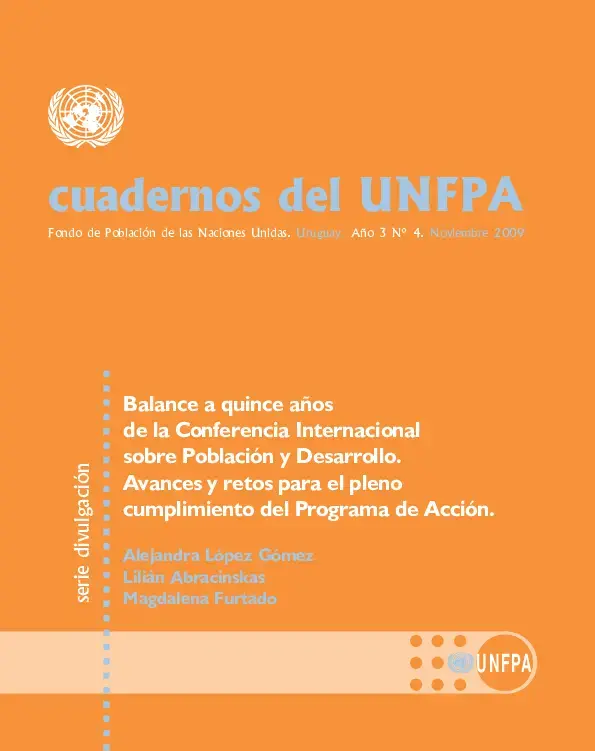 cuadernos del UNFPA

Fondo de Población de las Naciones Unidas. Uruguay. Año 3 Nº 4. Noviembre 2009

serie divulgación

Balance a quince años de la Conferencia Internacional sobre Población y Desarrollo. Avances y retos para el pleno cumplimiento del Programa de Acción.

Alejandra López Gómez
Lilián Abracinskas
Magdalena Furtado

UNFPA